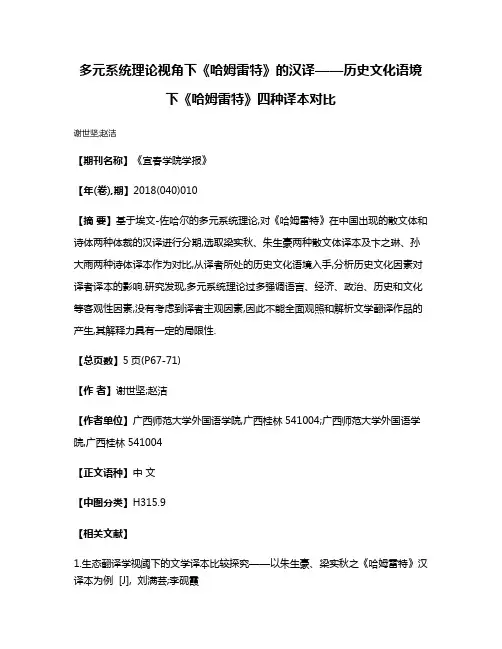 多元系统理论视角下《哈姆雷特》的汉译——历史文化语境下《哈姆雷特》四种译本对比

谢世坚;赵洁

【期刊名称】《宜春学院学报》

【年(卷),期】2018(040)010

【摘 要】基于埃文-佐哈尔的多元系统理论,对《哈姆雷特》在中国出现的散文体和诗体两种体裁的汉译进行分期,选取梁实秋、朱生豪两种散文体译本及卞之琳、孙大雨两种诗体译本作为对比,从译者所处的历史文化语境入手,分析历史文化因素对译者译本的影响.研究发现,多元系统理论过多强调语言、经济、政治、历史和文化等客观性因素,没有考虑到译者主观因素,因此不能全面观照和解析文学翻译作品的产生,其解释力具有一定的局限性.

【总页数】5页(P67-71)

【作 者】谢世坚;赵洁

【作者单位】广西师范大学外国语学院,广西桂林 541004;广西师范大学外国语学院,广西桂林 541004

【正文语种】中 文

【中图分类】H315.9

【相关文献】

1.生态翻译学视阈下的文学译本比较探究——以朱生豪、梁实秋之《哈姆雷特》汉译本为例 [J], 刘满芸;李砚霞